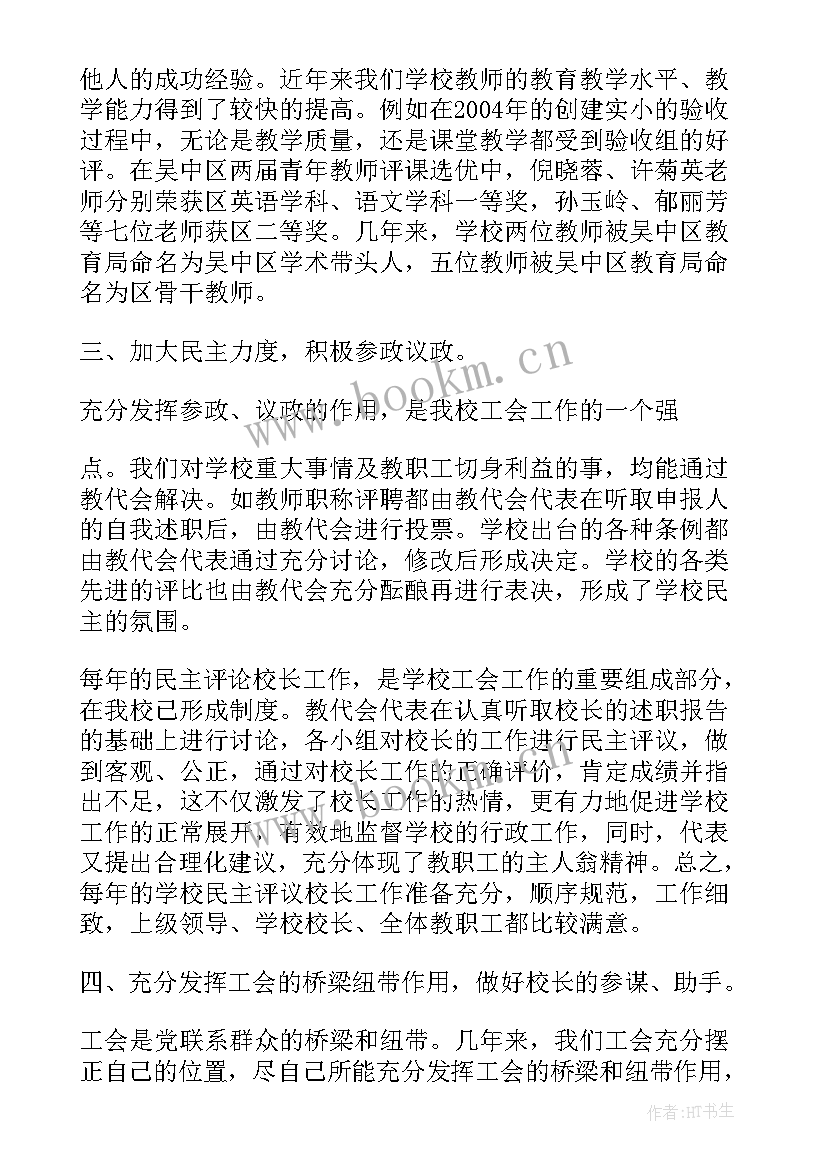 他人的成功经验。近年来我们学校教师的教育教学水平、教学能力得到了较快的提高。例如在2004年的创建实小的验收过程中，无论是教学质量，还是课堂教学都受到验收组的好评。在吴中区两届青年教师评课选优中，倪晓蓉、许菊英老师分别荣获区英语学科、语文学科一等奖，孙玉岭、郁丽芳等七位老师获区二等奖。几年来，学校两位教师被吴中区教育局命名为吴中区学术带头人，五位教师被吴中区教育局命名为区骨干教师。

三、加大民主力度，积极参政议政。

充分发挥参政、议政的作用，是我校工会工作的一个强

点。我们对学校重大事情及教职工切身利益的事，均能通过教代会解决。如教师职称评聘都由教代会代表在听取申报人的自我述职后，由教代会进行投票。学校出台的各种条例都由教代会代表通过充分讨论，修改后形成决定。学校的各类先进的评比也由教代会充分酝酿再进行表决，形成了学校民主的氛围。

每年的民主评论校长工作，是学校工会工作的重要组成部分，在我校已形成制度。教代会代表在认真听取校长的述职报告的基础上进行讨论，各小组对校长的工作进行民主评议，做到客观、公正，通过对校长工作的正确评价，肯定成绩并指出不足，这不仅激发了校长工作的热情，更有力地促进学校工作的正常展开，有效地监督学校的行政工作，同时，代表又提出合理化建议，充分体现了教职工的主人翁精神。总之，每年的学校民主评议校长工作准备充分，顺序规范，工作细致，上级领导、学校校长、全体教职工都比较满意。

四、充分发挥工会的桥梁纽带作用，做好校长的参谋、助手。

工会是党联系群众的桥梁和纽带。几年来，我们工会充分摆正自己的位置，尽自己所能充分发挥工会的桥梁和纽带作用，

www.bookm.cn

作者:HT书生